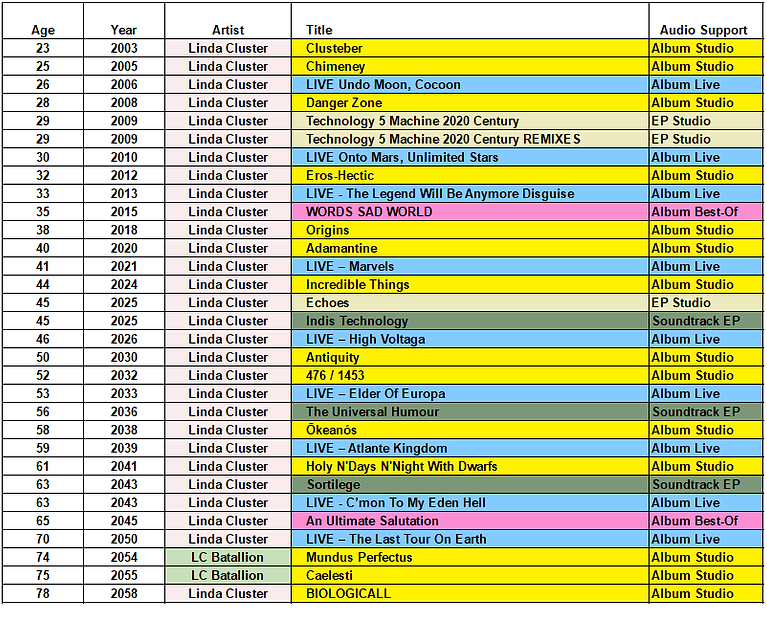 | Age | Year | Artist | Title | Audio Support |
|---|---|---|---|---|
| 23 | 2003 | Linda Cluster | Clusteber | Album Studio |
| 25 | 2005 | Linda Cluster | Chimeney | Album Studio |
| 26 | 2006 | Linda Cluster | LIVE Undo Moon, Cocoon | Album Live |
| 28 | 2008 | Linda Cluster | Danger Zone | Album Studio |
| 29 | 2009 | Linda Cluster | Technology 5 Machine 2020 Century | EP Studio |
| 29 | 2009 | Linda Cluster | Technology 5 Machine 2020 Century REMIXES | EP Studio |
| 30 | 2010 | Linda Cluster | LIVE Onto Mars, Unlimited Stars | Album Live |
| 32 | 2012 | Linda Cluster | Eros-Hectic | Album Studio |
| 33 | 2013 | Linda Cluster | LIVE - The Legend Will Be Anymore Disguise | Album Live |
| 35 | 2015 | Linda Cluster | WORDS SAD WORLD | Album Best-Of |
| 38 | 2018 | Linda Cluster | Origins | Album Studio |
| 40 | 2020 | Linda Cluster | Adamantine | Album Studio |
| 41 | 2021 | Linda Cluster | LIVE – Marvels | Album Live |
| 44 | 2024 | Linda Cluster | Incredible Things | Album Studio |
| 45 | 2025 | Linda Cluster | Echoes | EP Studio |
| 45 | 2025 | Linda Cluster | Indis Technology | Soundtrack EP |
| 46 | 2026 | Linda Cluster | LIVE – High Voltaga | Album Live |
| 50 | 2030 | Linda Cluster | Antiquity | Album Studio |
| 52 | 2032 | Linda Cluster | 476 / 1453 | Album Studio |
| 53 | 2033 | Linda Cluster | LIVE – Elder Of Europa | Album Live |
| 56 | 2036 | Linda Cluster | The Universal Humour | Soundtrack EP |
| 58 | 2038 | Linda Cluster | Ōkeanós | Album Studio |
| 59 | 2039 | Linda Cluster | LIVE – Atlante Kingdom | Album Live |
| 61 | 2041 | Linda Cluster | Holy N'Days N'Night With Dwarfs | Album Studio |
| 63 | 2043 | Linda Cluster | Sortilege | Soundtrack EP |
| 63 | 2043 | Linda Cluster | LIVE - C'mon To My Eden Hell | Album Live |
| 65 | 2045 | Linda Cluster | An Ultimate Salutation | Album Best-Of |
| 70 | 2050 | Linda Cluster | LIVE – The Last Tour On Earth | Album Live |
| 74 | 2054 | LC Batallion | Mundus Perfectus | Album Studio |
| 75 | 2055 | LC Batallion | Caelesti | Album Studio |
| 78 | 2058 | Linda Cluster | BIOLOGICALL | Album Studio |